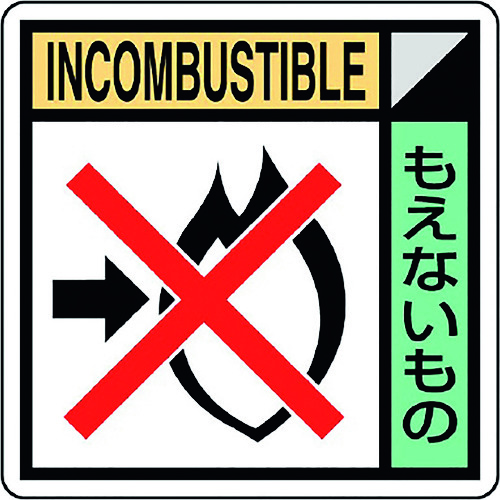 INCOMBUSTIBLE

もえないもの